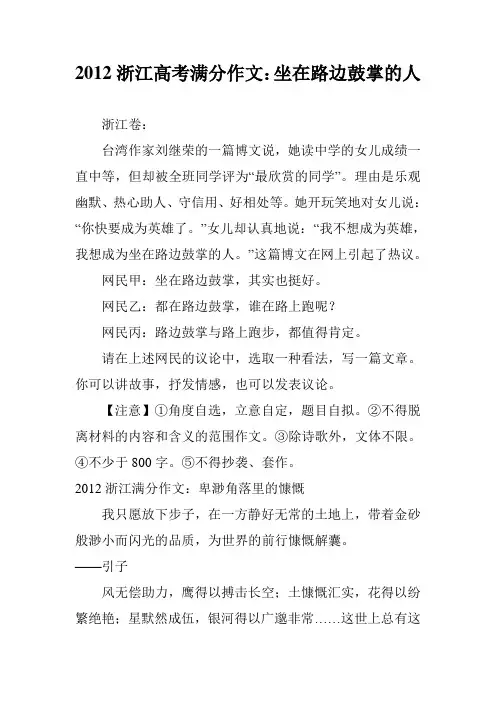 2012 浙江高考满分作文:坐在路边鼓掌的人

浙江卷：

台湾作家刘继荣的一篇博文说，她读中学的女儿成绩一直中等，但却被全班同学评为“最欣赏的同学”。理由是乐观幽默、热心助人、守信用、好相处等。她开玩笑地对女儿说：“你快要成为英雄了。”女儿却认真地说：“我不想成为英雄，我想成为坐在路边鼓掌的人。”这篇博文在网上引起了热议。

网民甲：坐在路边鼓掌，其实也挺好。

网民乙：都在路边鼓掌，谁在路上跑呢？

网民丙：路边鼓掌与路上跑步，都值得肯定。

请在上述网民的议论中，选取一种看法，写一篇文章。你可以讲故事，抒发情感，也可以发表议论。

【注意】①角度自选，立意自定，题目自拟。②不得脱离材料的内容和含义的范围作文。③除诗歌外，文体不限。④不少于 800 字。⑤不得抄袭、套作。

2012 浙江满分作文：卑渺角落里的慷慨

我只愿放下步子，在一方静好无常的土地上，带着金砂般渺小而闪光的品质，为世界的前行慷慨解囊。

——引子

风无偿助力，鹰得以搏击长空；土慷慨汇实，花得以纷繁绝艳；星默然成伍，银河得以广邈非常……这世上总有这